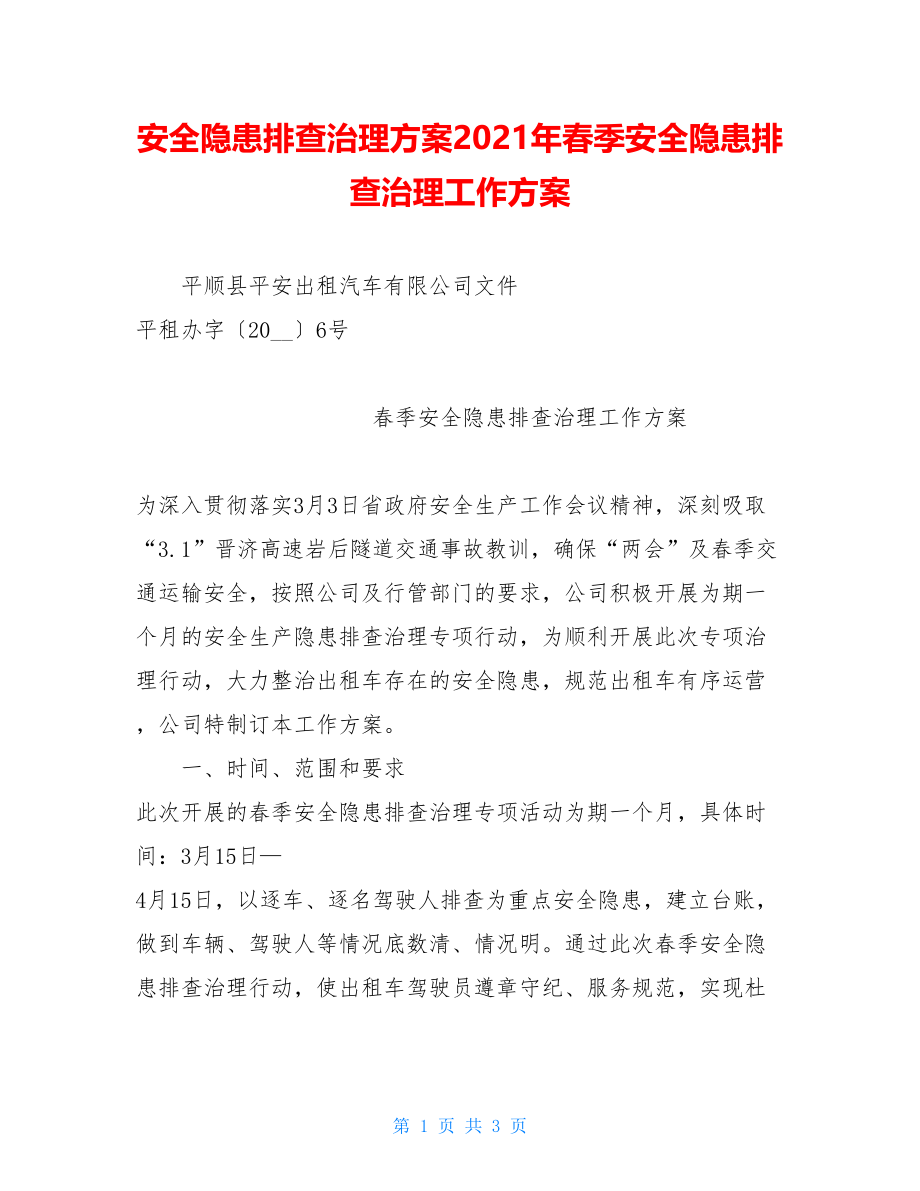 安全隐患排查治理方案2021年春季安全隐患排查治理工作方案

平顺县平安出租汽车有限公司文件

平租办字〔20__〕6号

春季安全隐患排查治理工作方案

为深入贯彻落实3月3日省政府安全生产工作会议精神，深刻吸取“3.1”晋济高速岩后隧道交通事故教训，确保“两会”及春季交通运输安全，按照公司及行管部门的要求，公司积极开展为期一个月的安全生产隐患排查治理专项行动，为顺利开展此次专项治理行动，大力整治出租车存在的安全隐患，规范出租车有序运营，公司特制订本工作方案。

一、时间、范围和要求

此次开展的春季安全隐患排查治理专项活动为期一个月，具体时间：3月15日—

4月15日，以逐车、逐名驾驶人排查为重点安全隐患，建立台账，做到车辆、驾驶人等情况底数清、情况明。通过此次春季安全隐患排查治理行动，使出租车驾驶员遵章守纪、服务规范，实现杜

第 1 页 共 3 页